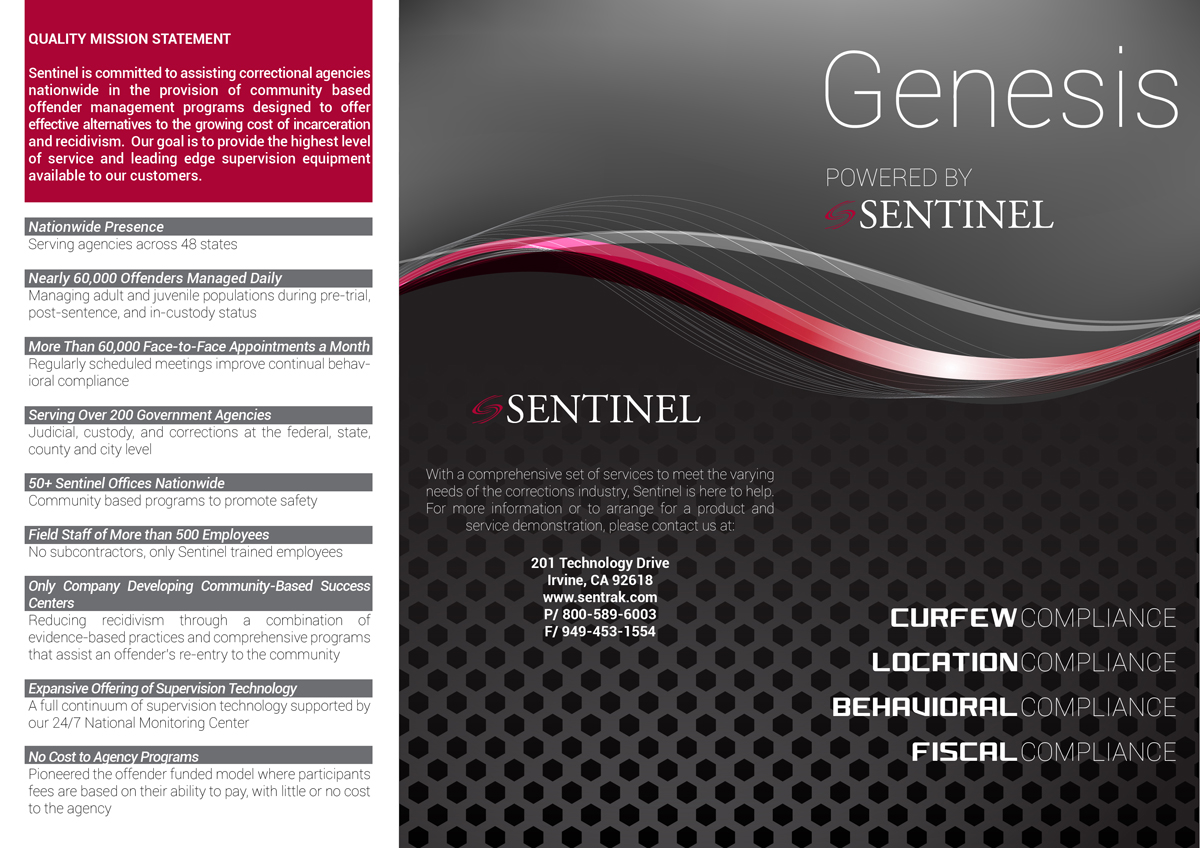 QUALITY MISSION STATEMENT

Sentinel is committed to assisting correctional agencies nationwide in the provision of community based offender management programs designed to offer effective alternatives to the growing cost of incarceration and recidivism. Our goal is to provide the highest level of service and leading edge supervision equipment available to our customers.

Nationwide Presence
Serving agencies across 48 states

Nearly 60,000 Offenders Managed Daily
Managing adult and juvenile populations during pre-trial, post-sentence, and in-custody status

More Than 60,000 Face-to-Face Appointments a Month
Regularly scheduled meetings improve continual behavioral compliance

Serving Over 200 Government Agencies
Judicial, custody, and corrections at the federal, state, county and city level

50+ Sentinel Offices Nationwide
Community based programs to promote safety

Field Staff of More than 500 Employees
No subcontractors, only Sentinel trained employees

Only Company Developing Community-Based Success Centers
Reducing recidivism through a combination of evidence-based practices and comprehensive programs that assist an offender's re-entry to the community

Expansive Offering of Supervision Technology
A full continuum of supervision technology supported by our 24/7 National Monitoring Center

No Cost to Agency Programs
Pioneered the offender funded model where participants fees are based on their ability to pay, with little or no cost to the agency

SENTINEL

With a comprehensive set of services to meet the varying needs of the corrections industry, Sentinel is here to help. For more information or to arrange for a product and service demonstration, please contact us at:

201 Technology Drive
Irvine, CA 92618
www.sentrak.com
P/ 800-589-6003
F/ 949-453-1554

Genesis

POWERED BY
SENTINEL

CURFEW COMPLIANCE
LOCATION COMPLIANCE
BEHAVIORAL COMPLIANCE
FISCAL COMPLIANCE